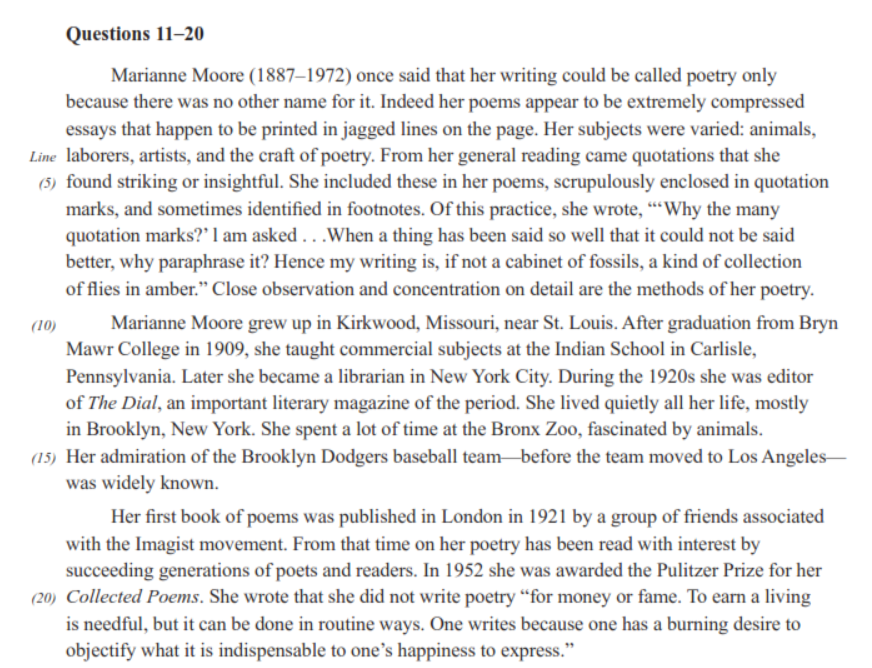 Questions 11–20

Marianne Moore (1887–1972) once said that her writing could be called poetry only because there was no other name for it. Indeed her poems appear to be extremely compressed essays that happen to be printed in jagged lines on the page. Her subjects were varied: animals,
Line laborers, artists, and the craft of poetry. From her general reading came quotations that she
(5) found striking or insightful. She included these in her poems, scrupulously enclosed in quotation marks, and sometimes identified in footnotes. Of this practice, she wrote, "'Why the many quotation marks?' l am asked . . .When a thing has been said so well that it could not be said better, why paraphrase it? Hence my writing is, if not a cabinet of fossils, a kind of collection of flies in amber." Close observation and concentration on detail are the methods of her poetry.

(10) Marianne Moore grew up in Kirkwood, Missouri, near St. Louis. After graduation from Bryn Mawr College in 1909, she taught commercial subjects at the Indian School in Carlisle, Pennsylvania. Later she became a librarian in New York City. During the 1920s she was editor of The Dial, an important literary magazine of the period. She lived quietly all her life, mostly in Brooklyn, New York. She spent a lot of time at the Bronx Zoo, fascinated by animals.
(15) Her admiration of the Brooklyn Dodgers baseball team—before the team moved to Los Angeles—was widely known.

Her first book of poems was published in London in 1921 by a group of friends associated with the Imagist movement. From that time on her poetry has been read with interest by succeeding generations of poets and readers. In 1952 she was awarded the Pulitzer Prize for her
(20) Collected Poems. She wrote that she did not write poetry "for money or fame. To earn a living is needful, but it can be done in routine ways. One writes because one has a burning desire to objectify what it is indispensable to one's happiness to express."